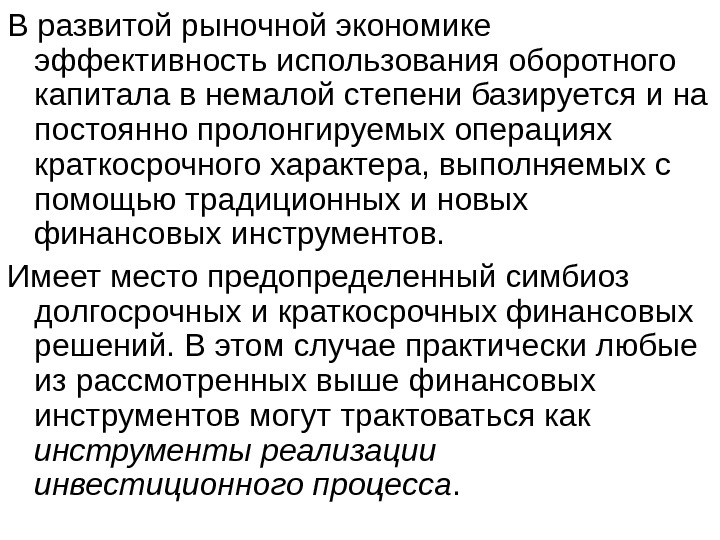 В развитой рыночной экономике эффективность использования оборотного капитала в немалой степени базируется и на постоянно пролонгируемых операциях краткосрочного характера, выполняемых с помощью традиционных и новых финансовых инструментов.

Имеет место предопределенный симбиоз долгосрочных и краткосрочных финансовых решений. В этом случае практически любые из рассмотренных выше финансовых инструментов могут трактоваться как инструменты реализации инвестиционного процесса.